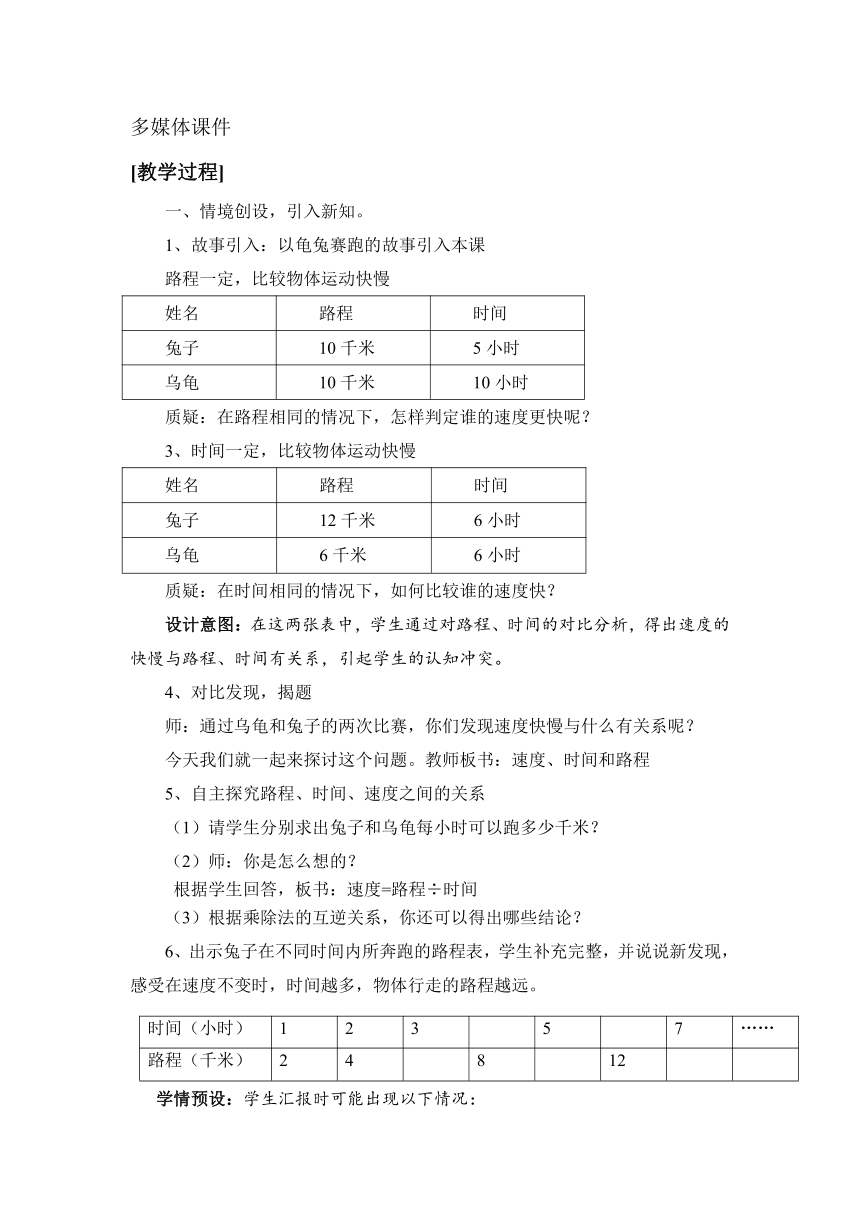 多媒体课件

[教学过程]

一、情境创设，引入新知。

1、故事引入：以龟兔赛跑的故事引入本课

路程一定，比较物体运动快慢

| 姓名 | 路程 | 时间 |
|---|---|---|
| 兔子 | 10 千米 | 5 小时 |
| 乌龟 | 10 千米 | 10 小时 |

质疑：在路程相同的情况下，怎样判定谁的速度更快呢？

3、时间一定，比较物体运动快慢

| 姓名 | 路程 | 时间 |
|---|---|---|
| 兔子 | 12 千米 | 6 小时 |
| 乌龟 | 6 千米 | 6 小时 |

质疑：在时间相同的情况下，如何比较谁的速度快？

设计意图：在这两张表中，学生通过对路程、时间的对比分析，得出速度的快慢与路程、时间有关系，引起学生的认知冲突。

4、对比发现，揭题

师：通过乌龟和兔子的两次比赛，你们发现速度快慢与什么有关系呢？

今天我们就一起来探讨这个问题。教师板书：速度、时间和路程

5、自主探究路程、时间、速度之间的关系

（1）请学生分别求出兔子和乌龟每小时可以跑多少千米？

（2）师：你是怎么想的？

根据学生回答，板书：速度=路程÷时间

（3）根据乘除法的互逆关系，你还可以得出哪些结论？

6、出示兔子在不同时间内所奔跑的路程表，学生补充完整，并说说新发现，感受在速度不变时，时间越多，物体行走的路程越远。

| 时间（小时） | 1 | 2 | 3 | | 5 | | 7 | …… |
|---|---|---|---|---|---|---|---|---|
| 路程（千米） | 2 | 4 | | 8 | | 12 | | |

学情预设：学生汇报时可能出现以下情况：